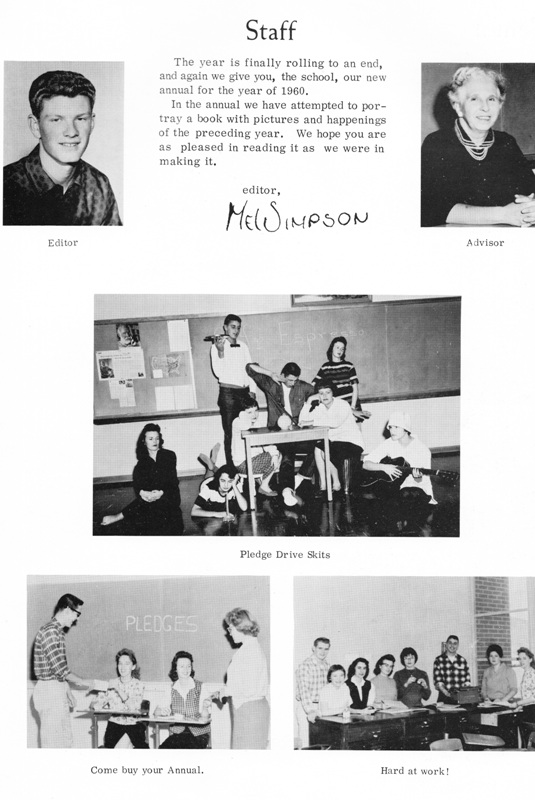 Staff

The year is finally rolling to an end, and again we give you, the school, our new annual for the year of 1960.

In the annual we have attempted to portray a book with pictures and happenings of the preceding year. We hope you are as pleased in reading it as we were in making it.

editor,
Mel Simpson

Editor

Advisor

Pledge Drive Skits

PLEDGES

Come buy your Annual.

Hard at work!